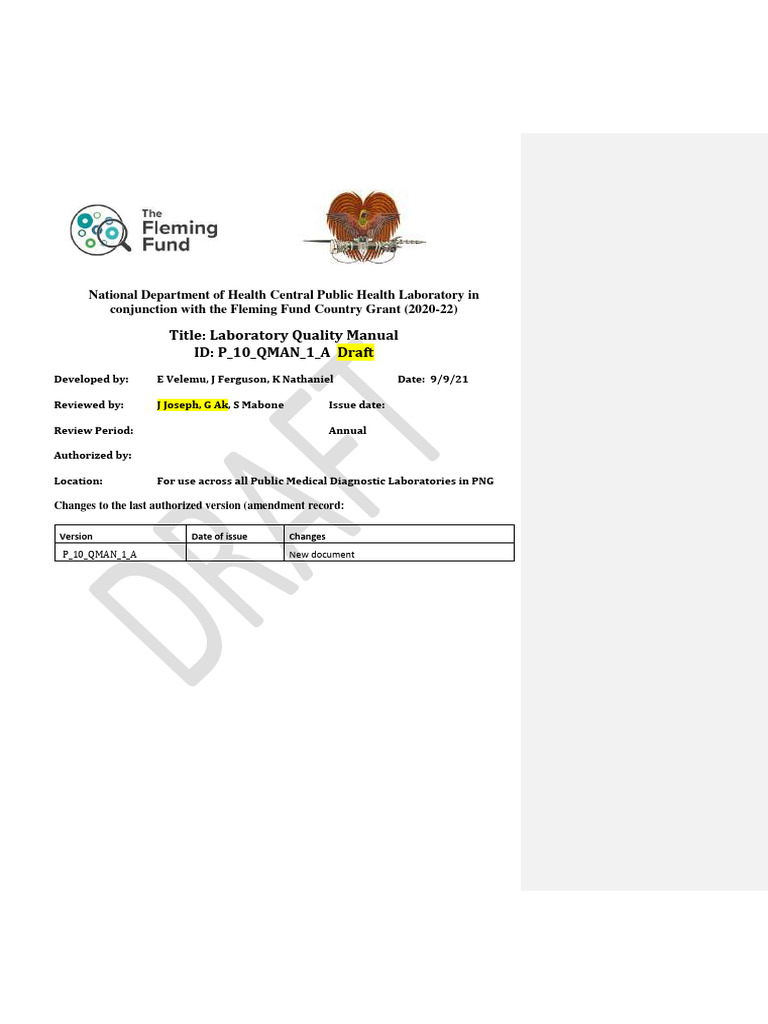 The Fleming Fund

National Department of Health Central Public Health Laboratory in conjunction with the Fleming Fund Country Grant (2020-22)

Title: Laboratory Quality Manual
ID: P_10_QMAN_1_A Draft

Developed by: E Velemu, J Ferguson, K Nathaniel Date: 9/9/21

Reviewed by: J Joseph, G Ak, S Mabone Issue date:

Review Period: Annual

Authorized by:

Location: For use across all Public Medical Diagnostic Laboratories in PNG

Changes to the last authorized version (amendment record:

| Version | Date of issue | Changes |
|---|---|---|
| P_10_QMAN_1_A | | New document |

DRAFT